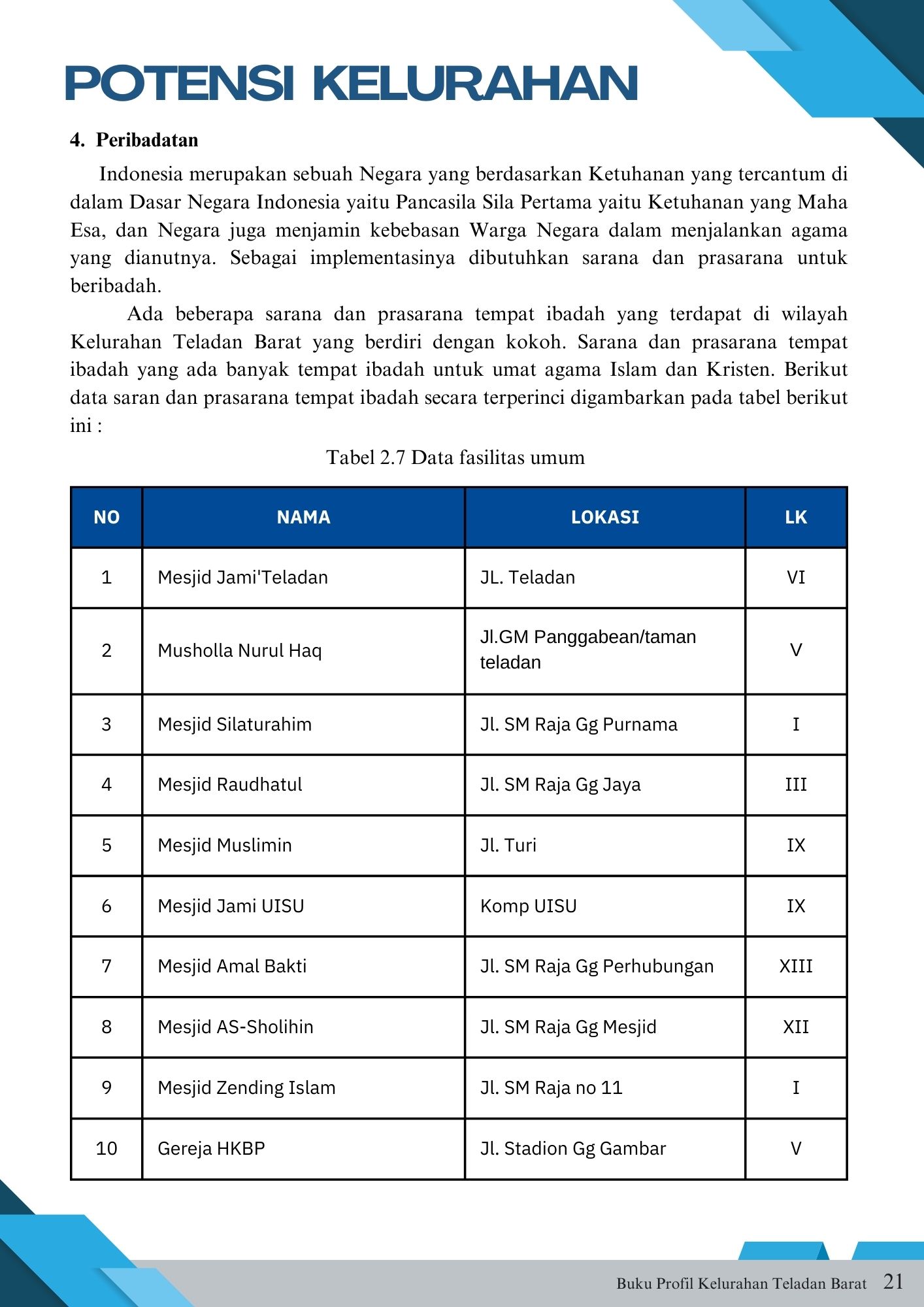 POTENSI KELURAHAN

4. Peribadatan

Indonesia merupakan sebuah Negara yang berdasarkan Ketuhanan yang tercantum di dalam Dasar Negara Indonesia yaitu Pancasila Sila Pertama yaitu Ketuhanan yang Maha Esa, dan Negara juga menjamin kebebasan Warga Negara dalam menjalankan agama yang dianutnya. Sebagai implementasinya dibutuhkan sarana dan prasarana untuk beribadah.

Ada beberapa sarana dan prasarana tempat ibadah yang terdapat di wilayah Kelurahan Teladan Barat yang berdiri dengan kokoh. Sarana dan prasarana tempat ibadah yang ada banyak tempat ibadah untuk umat agama Islam dan Kristen. Berikut data saran dan prasarana tempat ibadah secara terperinci digambarkan pada tabel berikut ini :

Tabel 2.7 Data fasilitas umum

| NO | NAMA | LOKASI | LK |
|---|---|---|---|
| 1 | Mesjid Jami'Teladan | JL. Teladan | VI |
| 2 | Musholla Nurul Haq | Jl.GM Panggabean/taman teladan | V |
| 3 | Mesjid Silaturahim | Jl. SM Raja Gg Purnama | I |
| 4 | Mesjid Raudhatul | Jl. SM Raja Gg Jaya | III |
| 5 | Mesjid Muslimin | Jl. Turi | IX |
| 6 | Mesjid Jami UISU | Komp UISU | IX |
| 7 | Mesjid Amal Bakti | Jl. SM Raja Gg Perhubungan | XIII |
| 8 | Mesjid AS-Sholihin | Jl. SM Raja Gg Mesjid | XII |
| 9 | Mesjid Zending Islam | Jl. SM Raja no 11 | I |
| 10 | Gereja HKBP | Jl. Stadion Gg Gambar | V |

Buku Profil Kelurahan Teladan Barat 21